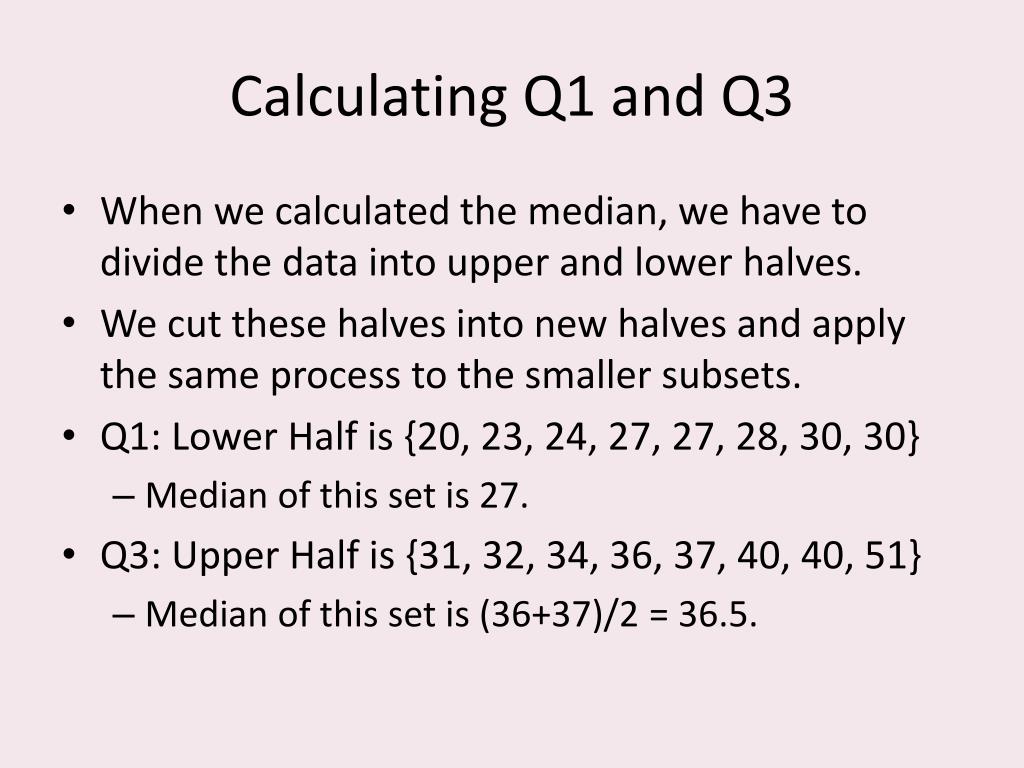 Calculating Q1 and Q3

• When we calculated the median, we have to divide the data into upper and lower halves.
• We cut these halves into new halves and apply the same process to the smaller subsets.
• Q1: Lower Half is {20, 23, 24, 27, 27, 28, 30, 30}
– Median of this set is 27.
• Q3: Upper Half is {31, 32, 34, 36, 37, 40, 40, 51}
– Median of this set is (36+37)/2 = 36.5.